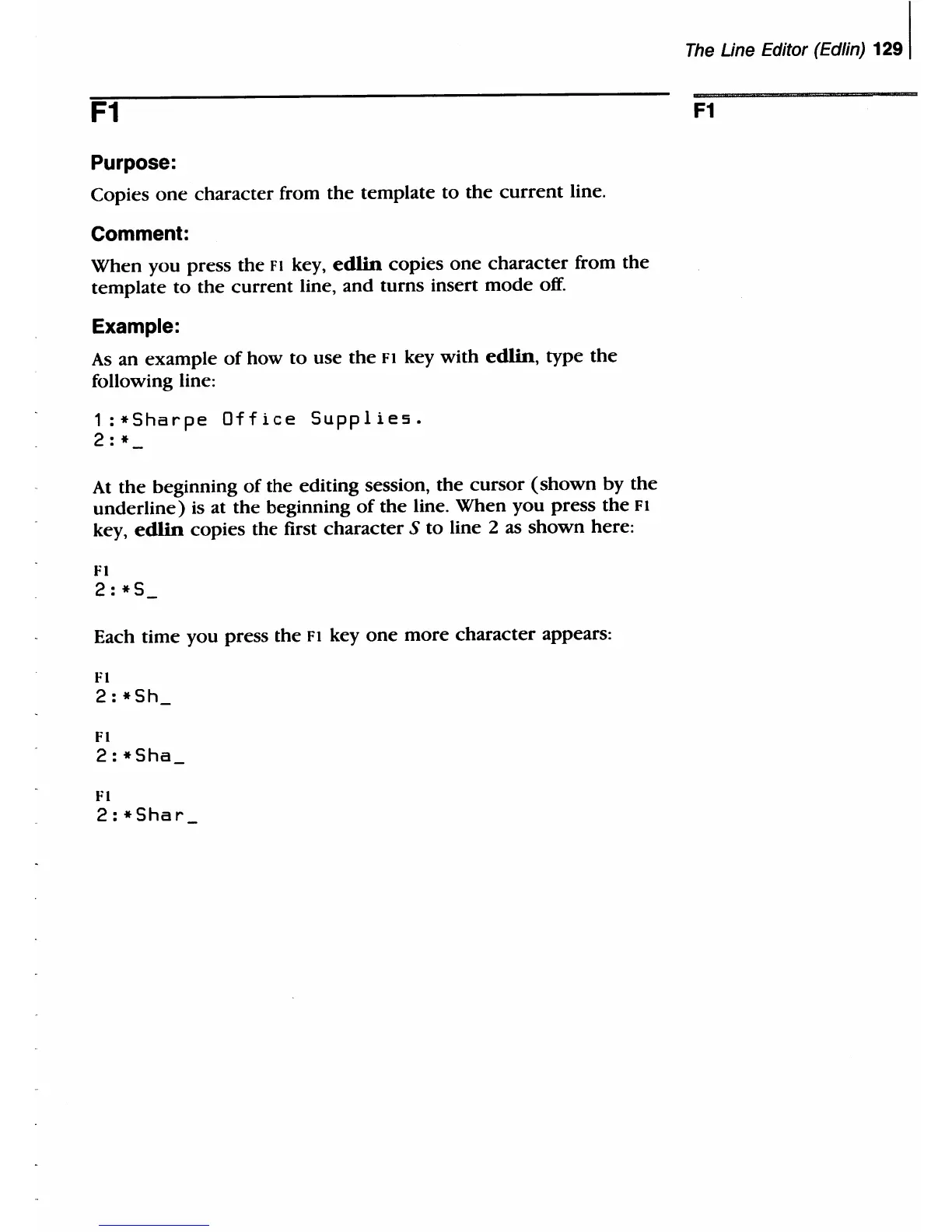 The Line Editor (Edlin) 129

F1

F1

Purpose:

Copies one character from the template to the current line.

Comment:

When you press the F1 key, edlin copies one character from the template to the current line, and turns insert mode off.

Example:

As an example of how to use the F1 key with edlin, type the following line:

1:*Sharpe Office Supplies.
2:*_

At the beginning of the editing session, the cursor (shown by the underline) is at the beginning of the line. When you press the F1 key, edlin copies the first character S to line 2 as shown here:

F1
2:*S_

Each time you press the F1 key one more character appears:

F1
2:*Sh_

F1
2:*Sha_

F1
2:*Shar_